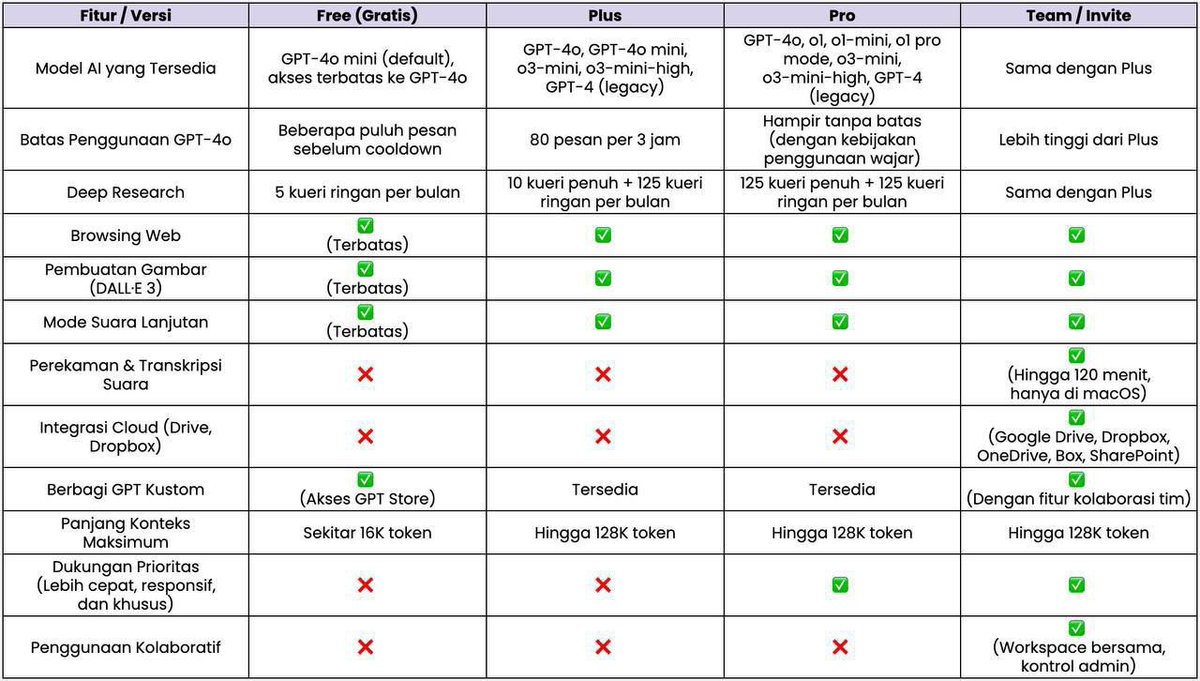 | Fitur / Versi | Free (Gratis) | Plus | Pro | Team / Invite |
|---|---|---|---|---|
| Model AI yang Tersedia | GPT-4o mini (default), akses terbatas ke GPT-4o | GPT-4o, GPT-4o mini, o3-mini, o3-mini-high, GPT-4 (legacy) | GPT-4o, o1, o1-mini, o1 pro mode, o3-mini, o3-mini-high, GPT-4 (legacy) | Sama dengan Plus |
| Batas Penggunaan GPT-4o | Beberapa puluh pesan sebelum cooldown | 80 pesan per 3 jam | Hampir tanpa batas (dengan kebijakan penggunaan wajar) | Lebih tinggi dari Plus |
| Deep Research | 5 kueri ringan per bulan | 10 kueri penuh + 125 kueri ringan per bulan | 125 kueri penuh + 125 kueri ringan per bulan | Sama dengan Plus |
| Browsing Web | ✅ (Terbatas) | ✅ | ✅ | ✅ |
| Pembuatan Gambar (DALL·E 3) | ✅ (Terbatas) | ✅ | ✅ | ✅ |
| Mode Suara Lanjutan | ✅ (Terbatas) | ✅ | ✅ | ✅ |
| Perekaman & Transkripsi Suara | ❌ | ❌ | ❌ | ✅ (Hingga 120 menit, hanya di macOS) |
| Integrasi Cloud (Drive, Dropbox) | ❌ | ❌ | ❌ | ✅ (Google Drive, Dropbox, OneDrive, Box, SharePoint) |
| Berbagi GPT Kustom | ✅ (Akses GPT Store) | Tersedia | Tersedia | ✅ (Dengan fitur kolaborasi tim) |
| Panjang Konteks Maksimum | Sekitar 16K token | Hingga 128K token | Hingga 128K token | Hingga 128K token |
| Dukungan Prioritas (Lebih cepat, responsif, dan khusus) | ❌ | ❌ | ✅ | ✅ |
| Penggunaan Kolaboratif | ❌ | ❌ | ❌ | ✅ (Workspace bersama, kontrol admin) |